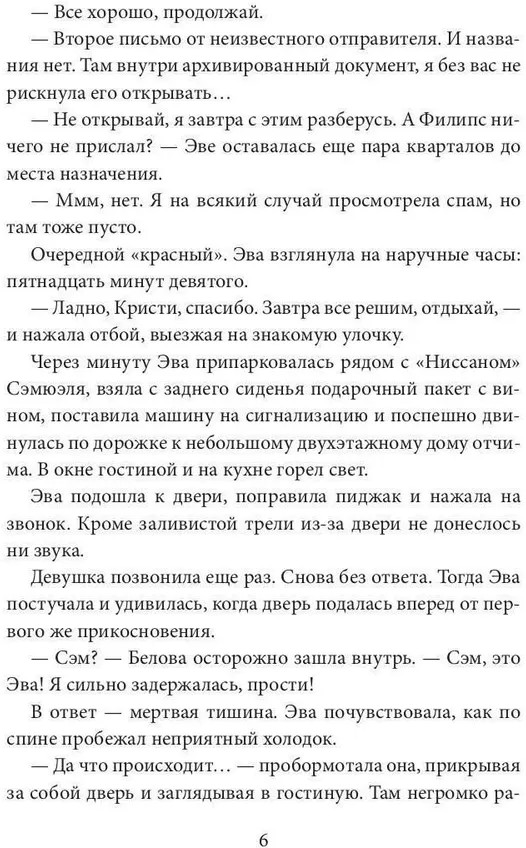 — Все хорошо, продолжай.

— Второе письмо от неизвестного отправителя. И названия нет. Там внутри архивированный документ, я без вас не рискнула его открывать…

— Не открывай, я завтра с этим разберусь. А Филипс ничего не прислал? — Эве оставалась еще пара кварталов до места назначения.

— Ммм, нет. Я на всякий случай просмотрела спам, но там тоже пусто.

Очередной «красный». Эва взглянула на наручные часы: пятнадцать минут девятого.

— Ладно, Кристи, спасибо. Завтра все решим, отдыхай, — и нажала отбой, выезжая на знакомую улочку.

Через минуту Эва припарковалась рядом с «Ниссаном» Сэмюэля, взяла с заднего сиденья подарочный пакет с вином, поставила машину на сигнализацию и поспешно двинулась по дорожке к небольшому двухэтажному дому отчима. В окне гостиной и на кухне горел свет.

Эва подошла к двери, поправила пиджак и нажала на звонок. Кроме заливистой трели из-за двери не донеслось ни звука.

Девушка позвонила еще раз. Снова без ответа. Тогда Эва постучала и удивилась, когда дверь подалась вперед от первого же прикосновения.

— Сэм? — Белова осторожно зашла внутрь. — Сэм, это Эва! Я сильно задержалась, прости!

В ответ — мертвая тишина. Эва почувствовала, как по спине пробежал неприятный холодок.

— Да что происходит… — пробормотала она, прикрывая за собой дверь и заглядывая в гостиную. Там негромко ра-

6